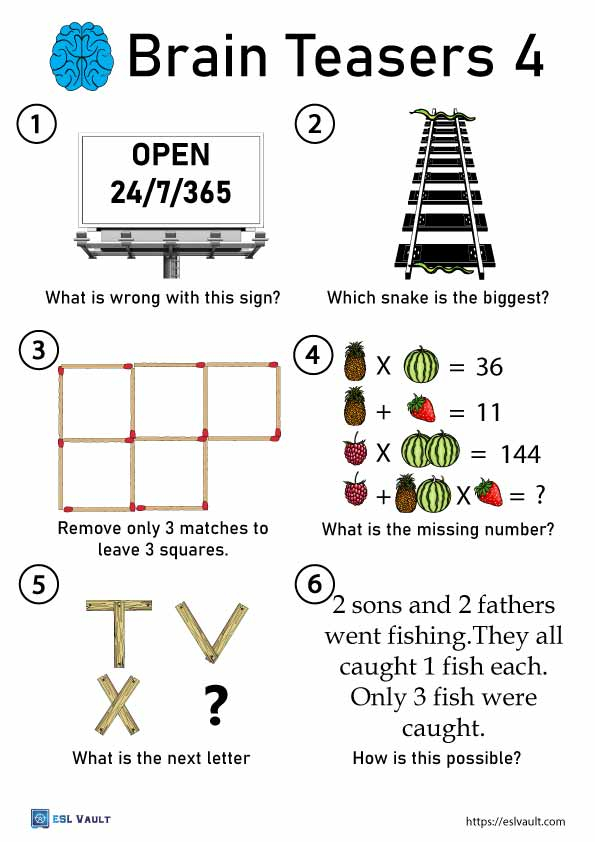 Brain Teasers 4

1

OPEN
24/7/365

What is wrong with this sign?

2

Which snake is the biggest?

3

Remove only 3 matches to leave 3 squares.

4

X = 36

+ = 11

X = 144

+ X = ?

What is the missing number?

5

?

What is the next letter

6

2 sons and 2 fathers went fishing.They all caught 1 fish each. Only 3 fish were caught.

How is this possible?

ESL VAULT

https://eslvault.com